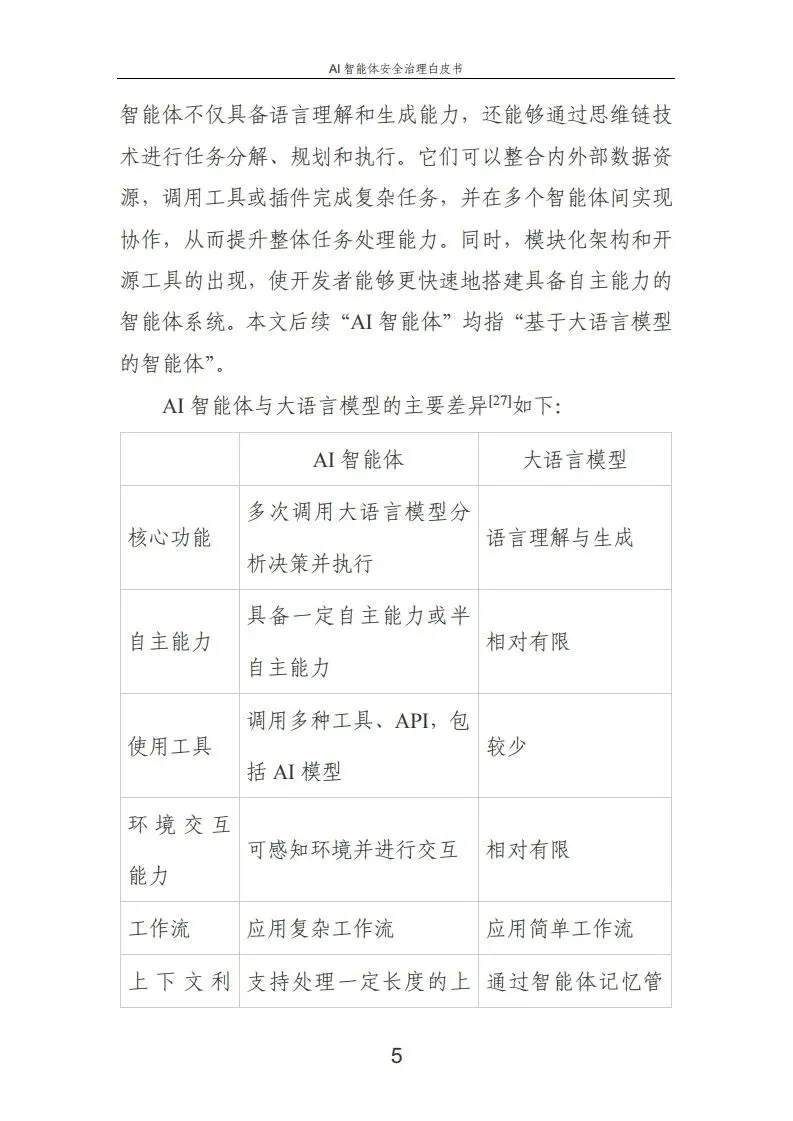 AI 智能体安全治理白皮书

智能体不仅具备语言理解和生成能力，还能够通过思维链技术进行任务分解、规划和执行。它们可以整合内外部数据资源，调用工具或插件完成复杂任务，并在多个智能体间实现协作，从而提升整体任务处理能力。同时，模块化架构和开源工具的出现，使开发者能够更快速地搭建具备自主能力的智能体系统。本文后续“AI 智能体”均指“基于大语言模型的智能体”。

AI 智能体与大语言模型的主要差异$^{[27]}$如下：

| | AI 智能体 | 大语言模型 |
|---|---|---|
| 核心功能 | 多次调用大语言模型分析决策并执行 | 语言理解与生成 |
| 自主能力 | 具备一定自主能力或半自主能力 | 相对有限 |
| 使用工具 | 调用多种工具、API，包括 AI 模型 | 较少 |
| 环境交互能力 | 可感知环境并进行交互 | 相对有限 |
| 工作流 | 应用复杂工作流 | 应用简单工作流 |
| 上下文利 | 支持处理一定长度的上 | 通过智能体记忆管 |

5